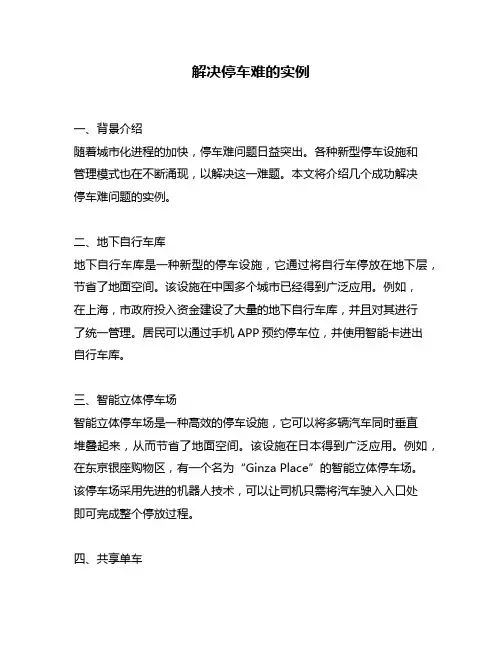 解决停车难的实例

一、背景介绍
随着城市化进程的加快，停车难问题日益突出。各种新型停车设施和管理模式也在不断涌现，以解决这一难题。本文将介绍几个成功解决停车难问题的实例。

二、地下自行车库
地下自行车库是一种新型的停车设施，它通过将自行车停放在地下层，节省了地面空间。该设施在中国多个城市已经得到广泛应用。例如，在上海，市政府投入资金建设了大量的地下自行车库，并且对其进行了统一管理。居民可以通过手机 APP 预约停车位，并使用智能卡进出自行车库。

三、智能立体停车场
智能立体停车场是一种高效的停车设施，它可以将多辆汽车同时垂直堆叠起来，从而节省了地面空间。该设施在日本得到广泛应用。例如，在东京银座购物区，有一个名为“Ginza Place”的智能立体停车场。该停车场采用先进的机器人技术，可以让司机只需将汽车驶入入口处即可完成整个停放过程。

四、共享单车